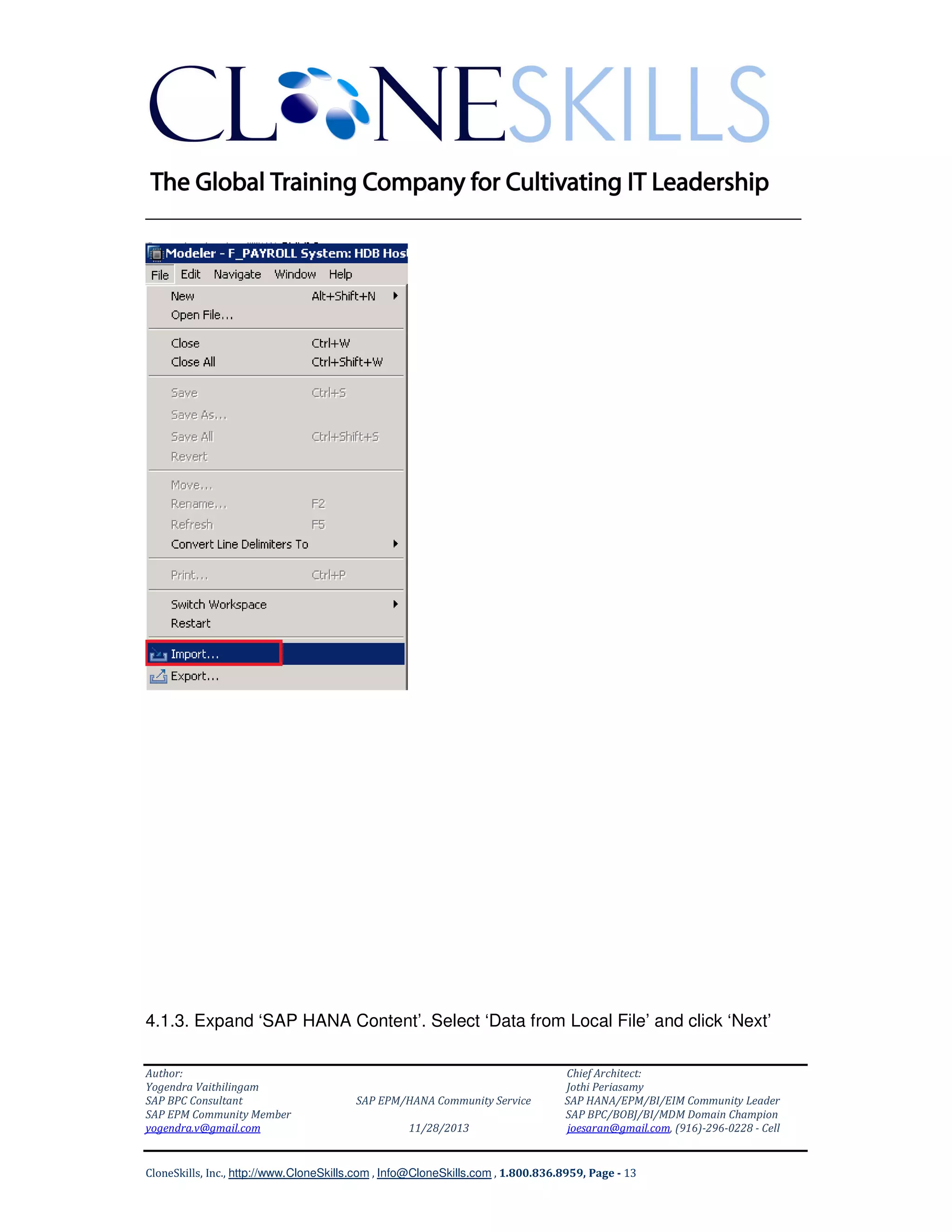 CLONESKILLS

The Global Training Company for Cultivating IT Leadership

Modeler - F_PAYROLL System: HDB Hos

File Edit Navigate Window Help

New Alt+Shift+N
Open File...

Close Ctrl+W
Close All Ctrl+Shift+W

Save Ctrl+S
Save As...
Save All Ctrl+Shift+S
Revert

Move...
Rename... F2
Refresh F5
Convert Line Delimiters To

Print... Ctrl+P

Switch Workspace
Restart

Import...
Export...

4.1.3. Expand 'SAP HANA Content'. Select 'Data from Local File' and click 'Next'

Author:
Yogendra Vaithilingam
SAP BPC Consultant
SAP EPM Community Member
yogendra.v@gmail.com

SAP EPM/HANA Community Service
11/28/2013

Chief Architect:
Jothi Periasamy
SAP HANA/EPM/BI/EIM Community Leader
SAP BPC/BOBJ/BI/MDM Domain Champion
joesaran@gmail.com, (916)-296-0228 - Cell

CloneSkills, Inc., http://www.CloneSkills.com , Info@CloneSkills.com , 1.800.836.8959, Page - 13